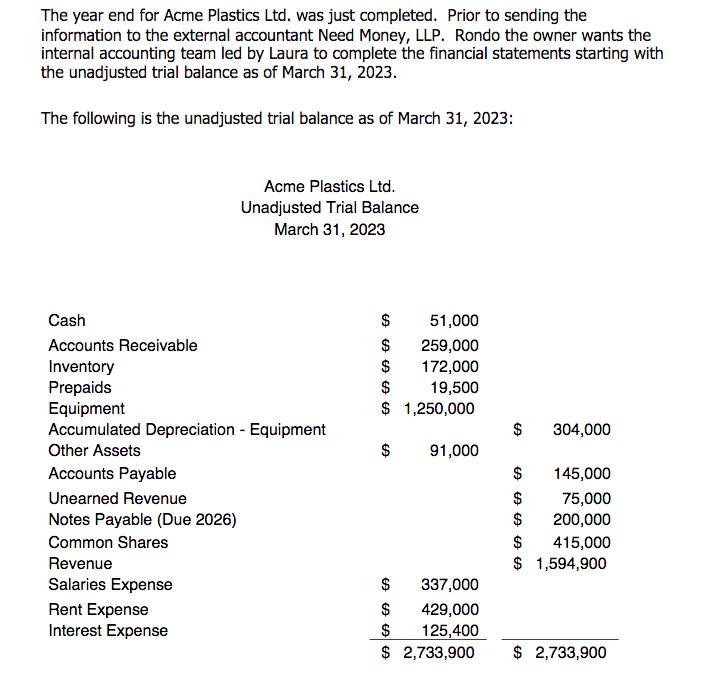 The year end for Acme Plastics Ltd. was just completed. Prior to sending the information to the external accountant Need Money, LLP. Rondo the owner wants the internal accounting team led by Laura to complete the financial statements starting with the unadjusted trial balance as of March 31, 2023.

The following is the unadjusted trial balance as of March 31, 2023:

Acme Plastics Ltd.
Unadjusted Trial Balance
March 31, 2023

| | | |
|---|---|---|
| Cash | \$ 51,000 | |
| Accounts Receivable | \$ 259,000 | |
| Inventory | \$ 172,000 | |
| Prepaids | \$ 19,500 | |
| Equipment | \$ 1,250,000 | |
| Accumulated Depreciation - Equipment | | \$ 304,000 |
| Other Assets | \$ 91,000 | |
| Accounts Payable | | \$ 145,000 |
| Unearned Revenue | | \$ 75,000 |
| Notes Payable (Due 2026) | | \$ 200,000 |
| Common Shares | | \$ 415,000 |
| Revenue | | \$ 1,594,900 |
| Salaries Expense | \$ 337,000 | |
| Rent Expense | \$ 429,000 | |
| Interest Expense | \$ 125,400 | |
| | \$ 2,733,900 | \$ 2,733,900 |